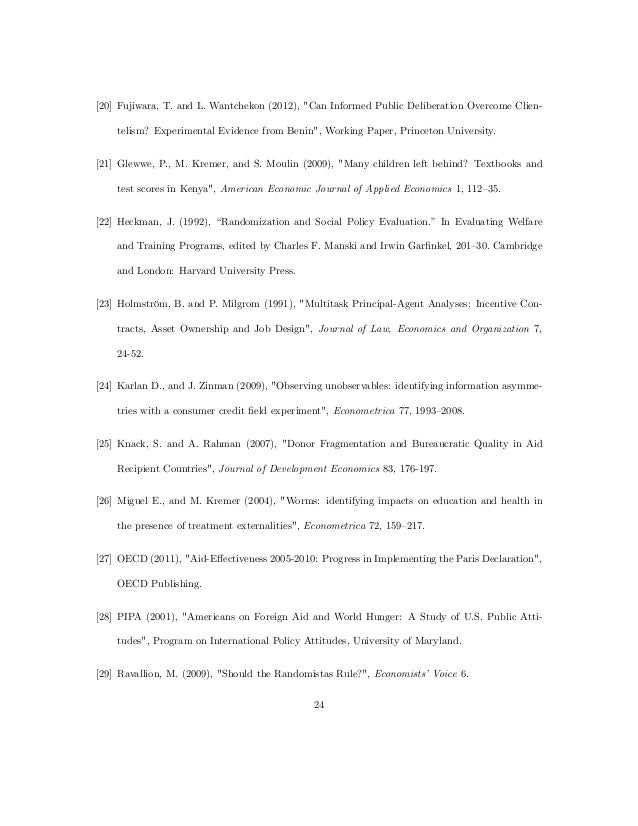 [20] Fujiwara, T. and L. Wantchekon (2012), "Can Informed Public Deliberation Overcome Clientelism? Experimental Evidence from Benin", Working Paper, Princeton University.

[21] Glewwe, P., M. Kremer, and S. Moulin (2009), "Many children left behind? Textbooks and test scores in Kenya", American Economic Journal of Applied Economics 1, 112–35.

[22] Heckman, J. (1992), "Randomization and Social Policy Evaluation." In Evaluating Welfare and Training Programs, edited by Charles F. Manski and Irwin Garfinkel, 201–30. Cambridge and London: Harvard University Press.

[23] Holmström, B. and P. Milgrom (1991), "Multitask Principal-Agent Analyses: Incentive Contracts, Asset Ownership and Job Design", Journal of Law, Economics and Organization 7, 24-52.

[24] Karlan D., and J. Zinman (2009), "Observing unobservables: identifying information asymmetries with a consumer credit field experiment", Econometrica 77, 1993–2008.

[25] Knack, S. and A. Rahman (2007), "Donor Fragmentation and Bureaucratic Quality in Aid Recipient Countries", Journal of Development Economics 83, 176-197.

[26] Miguel E., and M. Kremer (2004), "Worms: identifying impacts on education and health in the presence of treatment externalities", Econometrica 72, 159–217.

[27] OECD (2011), "Aid-Effectiveness 2005-2010: Progress in Implementing the Paris Declaration", OECD Publishing.

[28] PIPA (2001), "Americans on Foreign Aid and World Hunger: A Study of U.S. Public Attitudes", Program on International Policy Attitudes, University of Maryland.

[29] Ravallion, M. (2009), "Should the Randomistas Rule?", Economists' Voice 6.

24